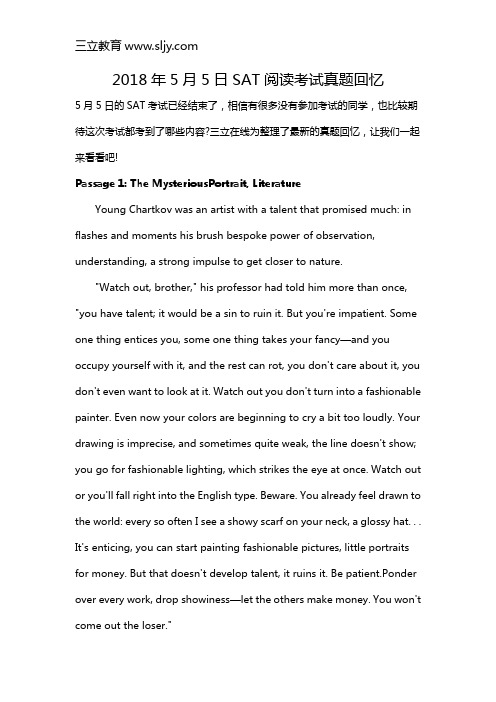 三立教育 www.sljy.com

2018 年 5 月 5 日 SAT 阅读考试真题回忆

5 月 5 日的 SAT 考试已经结束了，相信有很多没有参加考试的同学，也比较期待这次考试都考到了哪些内容?三立在线为整理了最新的真题回忆，让我们一起来看看吧!

Passage 1: The MysteriousPortrait, Literature

Young Chartkov was an artist with a talent that promised much: in flashes and moments his brush bespoke power of observation, understanding, a strong impulse to get closer to nature.

"Watch out, brother," his professor had told him more than once, "you have talent; it would be a sin to ruin it. But you're impatient. Some one thing entices you, some one thing takes your fancy—and you occupy yourself with it, and the rest can rot, you don't care about it, you don't even want to look at it. Watch out you don't turn into a fashionable painter. Even now your colors are beginning to cry a bit too loudly. Your drawing is imprecise, and sometimes quite weak, the line doesn't show; you go for fashionable lighting, which strikes the eye at once. Watch out or you'll fall right into the English type. Beware. You already feel drawn to the world: every so often I see a showy scarf on your neck, a glossy hat. . . It's enticing, you can start painting fashionable pictures, little portraits for money. But that doesn't develop talent, it ruins it. Be patient.Ponder over every work, drop showiness—let the others make money. You won't come out the loser."